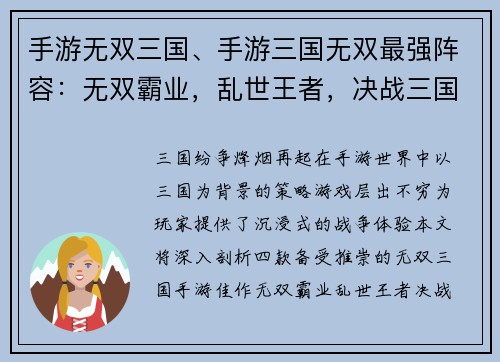 手游无双三国、手游三国无双最强阵容：无双霸业，乱世王者，决战三国

三国纷争烽烟再起在手游世界中以三国为背景的策略游戏层出不穷为玩家提供了沉浸式的战争体验本文将深入剖析四款备受推崇的无双三国手游佳作无双霸业乱世王者决战